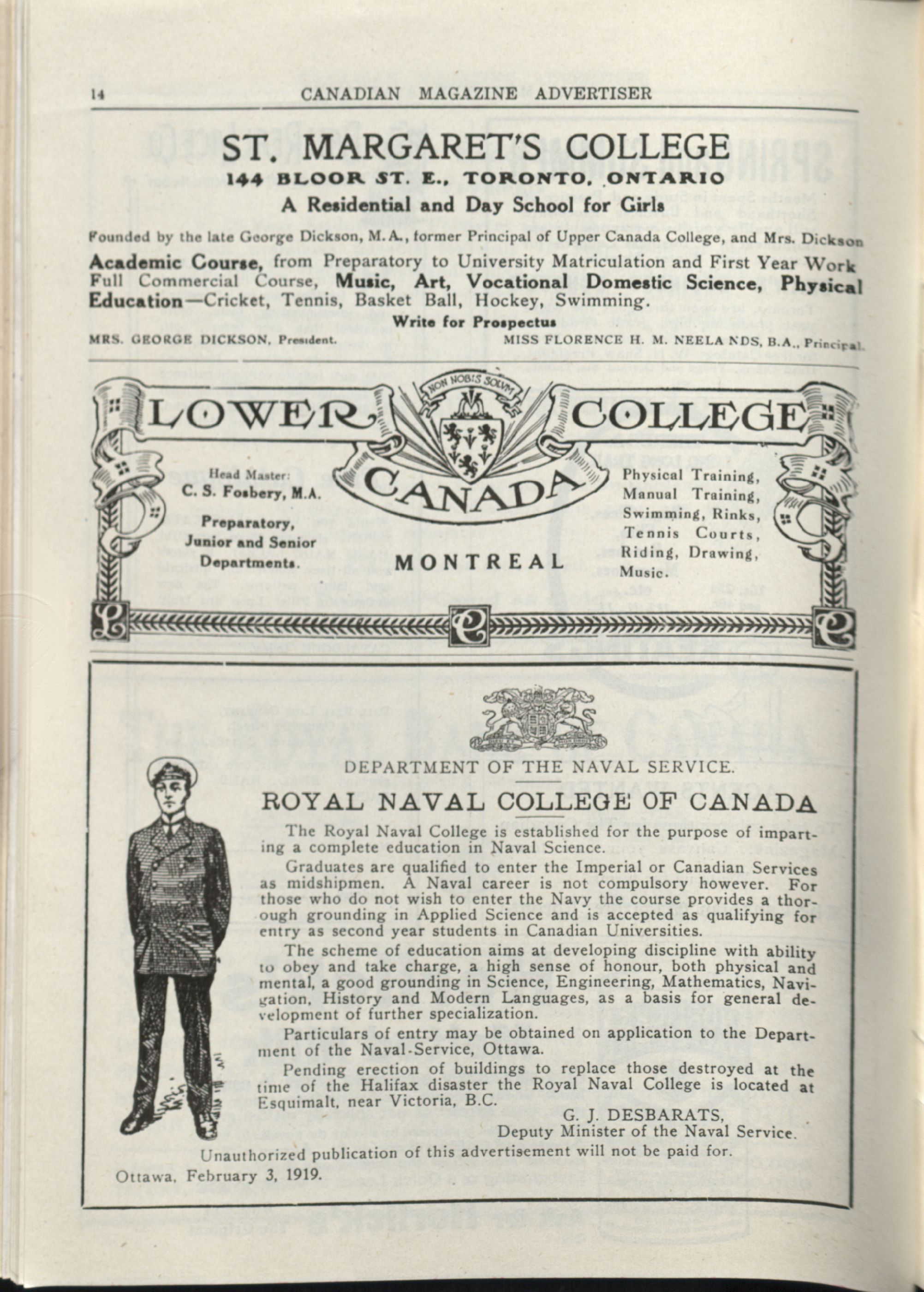 14 CANADIAN MAGAZINE ADVERTISER

ST. MARGARET'S COLLEGE
144 BLOOR ST. E., TORONTO, ONTARIO
A Residential and Day School for Girls

Founded by the late George Dickson, M.A., former Principal of Upper Canada College, and Mrs. Dickson

Academic Course, from Preparatory to University Matriculation and First Year Work Full Commercial Course, Music, Art, Vocational Domestic Science, Physical Education—Cricket, Tennis, Basket Ball, Hockey, Swimming.

Write for Prospectus

MRS. GEORGE DICKSON, President. MISS FLORENCE H. M. NEELANDS, B.A., Principal.

NON NOBIS SOLUM

LOWER CANADA COLLEGE

Head Master:
C. S. Fosbery, M.A.

Preparatory, Junior and Senior Departments.

MONTREAL

Physical Training, Manual Training, Swimming, Rinks, Tennis Courts, Riding, Drawing, Music.

DEPARTMENT OF THE NAVAL SERVICE.

ROYAL NAVAL COLLEGE OF CANADA

The Royal Naval College is established for the purpose of imparting a complete education in Naval Science.

Graduates are qualified to enter the Imperial or Canadian Services as midshipmen. A Naval career is not compulsory however. For those who do not wish to enter the Navy the course provides a thorough grounding in Applied Science and is accepted as qualifying for entry as second year students in Canadian Universities.

The scheme of education aims at developing discipline with ability to obey and take charge, a high sense of honour, both physical and mental, a good grounding in Science, Engineering, Mathematics, Navigation, History and Modern Languages, as a basis for general development of further specialization.

Particulars of entry may be obtained on application to the Department of the Naval-Service, Ottawa.

Pending erection of buildings to replace those destroyed at the time of the Halifax disaster the Royal Naval College is located at Esquimalt, near Victoria, B.C.

G. J. DESBARATS,
Deputy Minister of the Naval Service.

Unauthorized publication of this advertisement will not be paid for.

Ottawa, February 3, 1919.